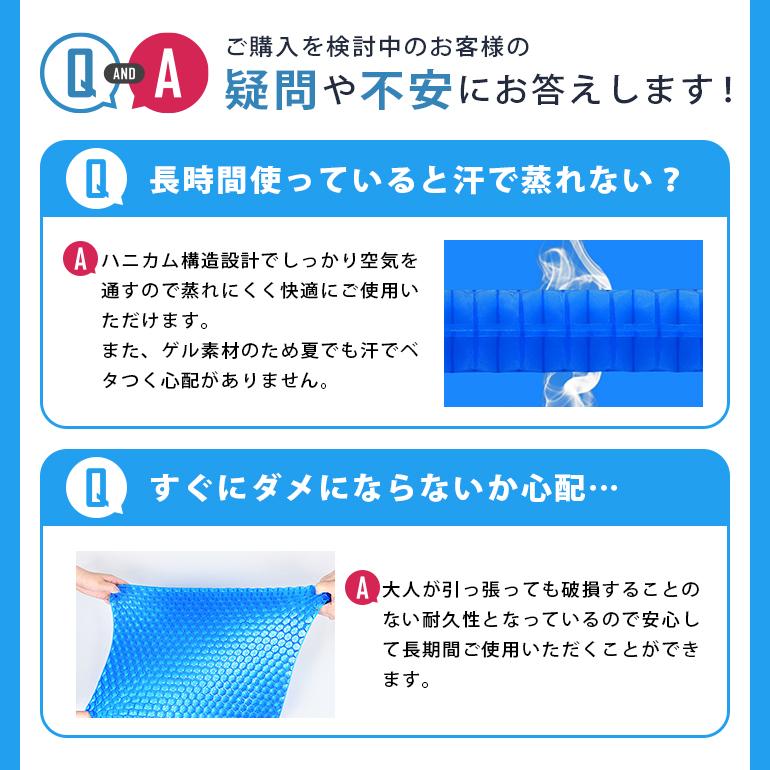 Q AND A

ご購入を検討中のお客様の
疑問や不安にお答えします！

Q 長時間使っていると汗で蒸れない？

A ハニカム構造設計でしっかり空気を通すので蒸れにくく快適にご使用いただけます。
また、ゲル素材のため夏でも汗でベタつく心配がありません。

Q すぐにダメにならないか心配…

A 大人が引っ張っても破損することのない耐久性となっているので安心して長期間ご使用いただくことができます。